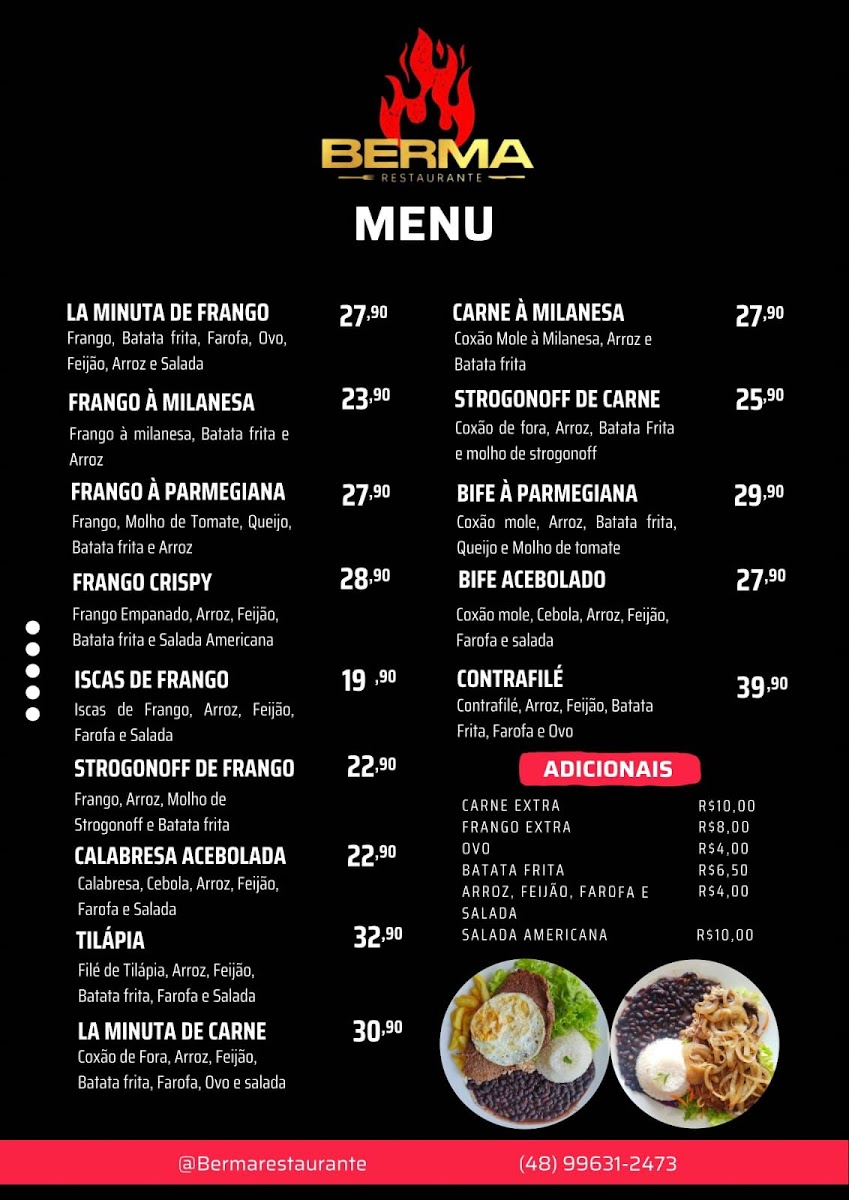 BERMA
RESTAURANTE

MENU

LA MINUTA DE FRANGO 27,90
Frango, Batata frita, Farofa, Ovo, Feijão, Arroz e Salada

FRANGO À MILANESA 23,90
Frango à milanesa, Batata frita e Arroz

FRANGO À PARMEGIANA 27,90
Frango, Molho de Tomate, Queijo, Batata frita e Arroz

FRANGO CRISPY 28,90
Frango Empanado, Arroz, Feijão, Batata frita e Salada Americana

ISCAS DE FRANGO 19 ,90
Iscas de Frango, Arroz, Feijão, Farofa e Salada

STROGONOFF DE FRANGO 22,90
Frango, Arroz, Molho de Strogonoff e Batata frita

CALABRESA ACEBOLADA 22,90
Calabresa, Cebola, Arroz, Feijão, Farofa e Salada

TILÁPIA 32,90
Filé de Tilápia, Arroz, Feijão, Batata frita, Farofa e Salada

LA MINUTA DE CARNE 30,90
Coxão de Fora, Arroz, Feijão, Batata frita, Farofa, Ovo e salada

CARNE À MILANESA 27,90
Coxão Mole à Milanesa, Arroz e Batata frita

STROGONOFF DE CARNE 25,90
Coxão de fora, Arroz, Batata Frita e molho de strogonoff

BIFE À PARMEGIANA 29,90
Coxão mole, Arroz, Batata frita, Queijo e Molho de tomate

BIFE ACEBOLADO 27,90
Coxão mole, Cebola, Arroz, Feijão, Farofa e salada

CONTRAFILÉ 39,90
Contrafilé, Arroz, Feijão, Batata Frita, Farofa e Ovo

ADICIONAIS

| | |
|---|---|
| CARNE EXTRA | R$10,00 |
| FRANGO EXTRA | R$8,00 |
| OVO | R$4,00 |
| BATATA FRITA | R$6,50 |
| ARROZ, FEIJÃO, FAROFA E SALADA | R$4,00 |
| SALADA AMERICANA | R$10,00 |

@Bermarestaurante (48) 99631-2473